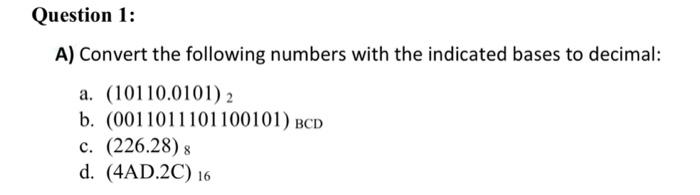 Question 1:

A) Convert the following numbers with the indicated bases to decimal:

a. $(10110.0101)_2$
b. $(0011011101100101)_{BCD}$
c. $(226.28)_8$
d. $(4AD.2C)_{16}$